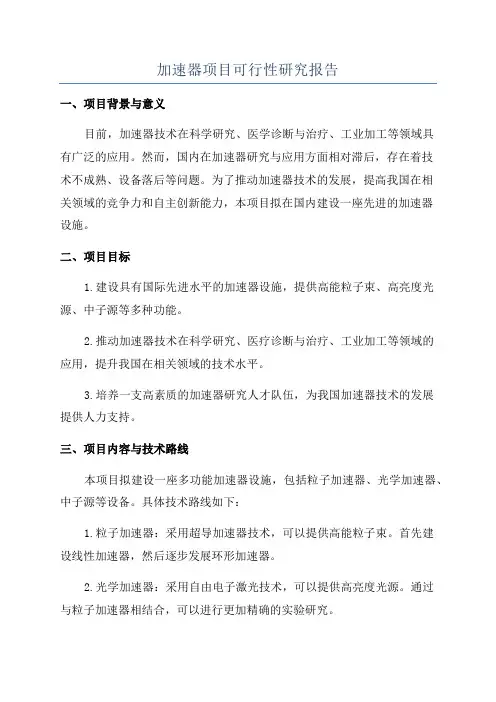 加速器项目可行性研究报告

一、项目背景与意义

目前，加速器技术在科学研究、医学诊断与治疗、工业加工等领域具有广泛的应用。然而，国内在加速器研究与应用方面相对滞后，存在着技术不成熟、设备落后等问题。为了推动加速器技术的发展，提高我国在相关领域的竞争力和自主创新能力，本项目拟在国内建设一座先进的加速器设施。

二、项目目标

1.建设具有国际先进水平的加速器设施，提供高能粒子束、高亮度光源、中子源等多种功能。

2.推动加速器技术在科学研究、医疗诊断与治疗、工业加工等领域的应用，提升我国在相关领域的技术水平。

3.培养一支高素质的加速器研究人才队伍，为我国加速器技术的发展提供人力支持。

三、项目内容与技术路线

本项目拟建设一座多功能加速器设施，包括粒子加速器、光学加速器、中子源等设备。具体技术路线如下：

1.粒子加速器：采用超导加速器技术，可以提供高能粒子束。首先建设线性加速器，然后逐步发展环形加速器。

2.光学加速器：采用自由电子激光技术，可以提供高亮度光源。通过与粒子加速器相结合，可以进行更加精确的实验研究。